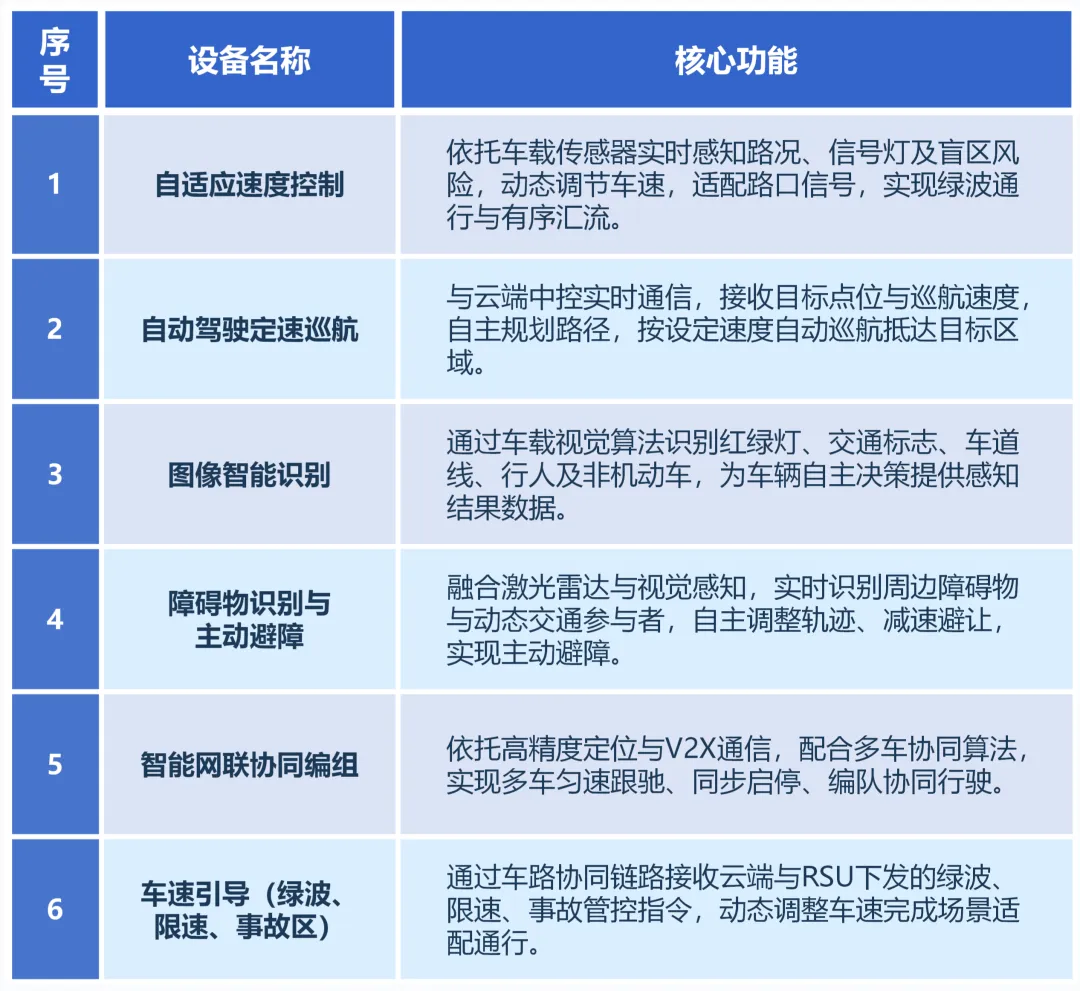 | 序号 | 设备名称 | 核心功能 |
|---|---|---|
| 1 | 自适应速度控制 | 依托车载传感器实时感知路况、信号灯及盲区风险，动态调节车速，适配路口信号，实现绿波通行与有序汇流。 |
| 2 | 自动驾驶定速巡航 | 与云端中控实时通信，接收目标点位与巡航速度，自主规划路径，按设定速度自动巡航抵达目标区域。 |
| 3 | 图像智能识别 | 通过车载视觉算法识别红绿灯、交通标志、车道线、行人及非机动车，为车辆自主决策提供感知结果数据。 |
| 4 | 障碍物识别与主动避障 | 融合激光雷达与视觉感知，实时识别周边障碍物与动态交通参与者，自主调整轨迹、减速避让，实现主动避障。 |
| 5 | 智能网联协同编组 | 依托高精度定位与V2X通信，配合多车协同算法，实现多车匀速跟驰、同步启停、编队协同行驶。 |
| 6 | 车速引导（绿波、限速、事故区） | 通过车路协同链路接收云端与RSU下发的绿波、限速、事故管控指令，动态调整车速完成场景适配通行。 |